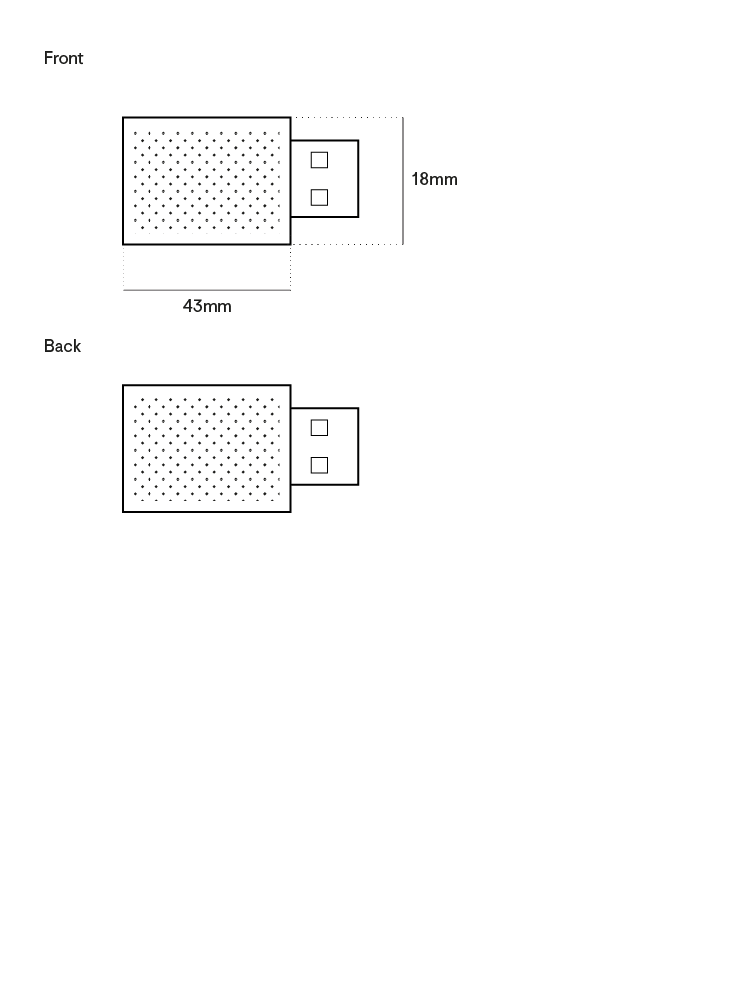 Front

18mm

43mm

Back